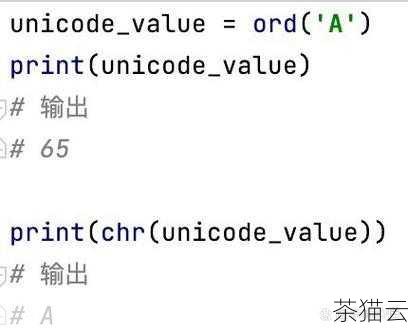 unicode_value = ord('A')
print(unicode_value)
# 输出
# 65

print(chr(unicode_value))
# 输出
# A

茶猫云